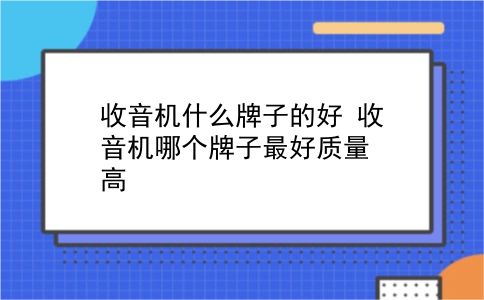 收音机什么牌子的好 收音机哪个牌子最好质量高